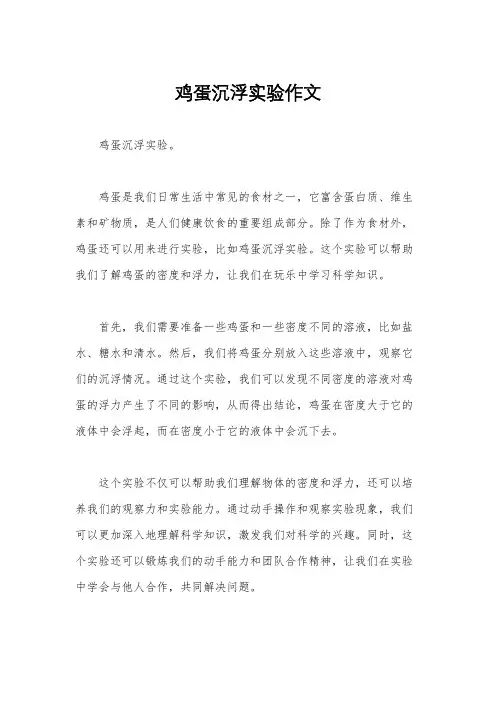 鸡蛋沉浮实验作文

鸡蛋沉浮实验。

鸡蛋是我们日常生活中常见的食材之一，它富含蛋白质、维生素和矿物质，是人们健康饮食的重要组成部分。除了作为食材外，鸡蛋还可以用来进行实验，比如鸡蛋沉浮实验。这个实验可以帮助我们了解鸡蛋的密度和浮力，让我们在玩乐中学习科学知识。

首先，我们需要准备一些鸡蛋和一些密度不同的溶液，比如盐水、糖水和清水。然后，我们将鸡蛋分别放入这些溶液中，观察它们的沉浮情况。通过这个实验，我们可以发现不同密度的溶液对鸡蛋的浮力产生了不同的影响，从而得出结论，鸡蛋在密度大于它的液体中会浮起，而在密度小于它的液体中会沉下去。

这个实验不仅可以帮助我们理解物体的密度和浮力，还可以培养我们的观察力和实验能力。通过动手操作和观察实验现象，我们可以更加深入地理解科学知识，激发我们对科学的兴趣。同时，这个实验还可以锻炼我们的动手能力和团队合作精神，让我们在实验中学会与他人合作，共同解决问题。